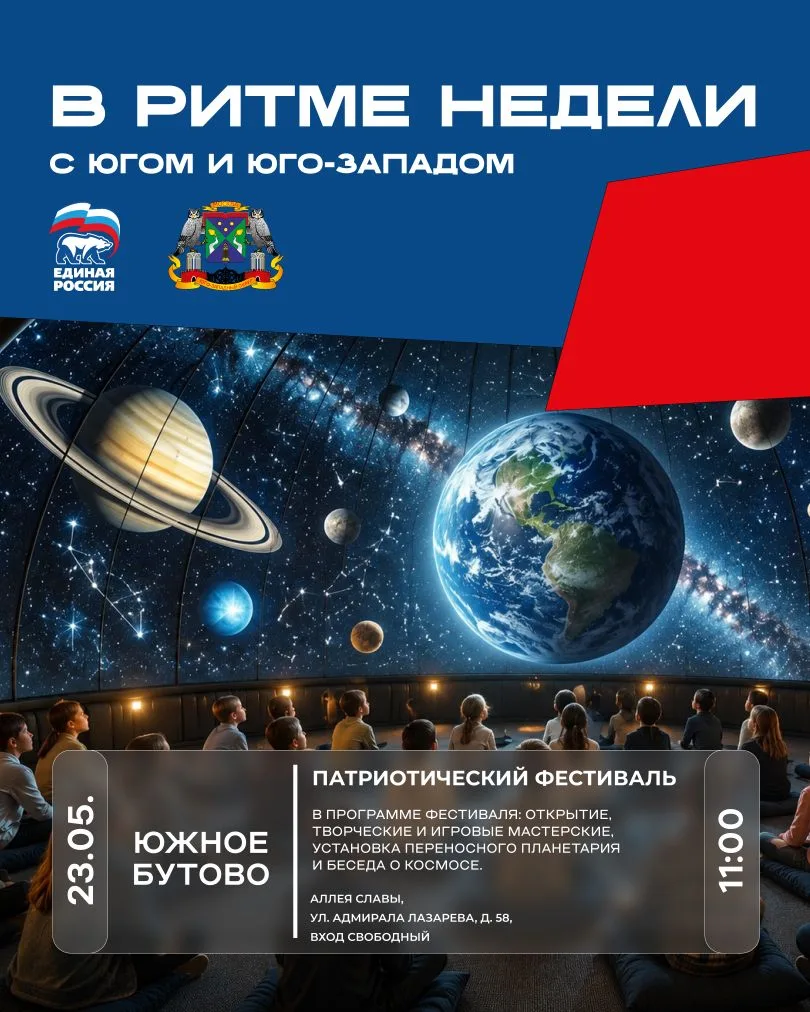 В РИТМЕ НЕДЕЛИ

С ЮГОМ И ЮГО-ЗАПАДОМ

ЕДИНАЯ РОССИЯ

23.05.

ЮЖНОЕ БУТОВО

ПАТРИОТИЧЕСКИЙ ФЕСТИВАЛЬ

В ПРОГРАММЕ ФЕСТИВАЛЯ: ОТКРЫТИЕ, ТВОРЧЕСКИЕ И ИГРОВЫЕ МАСТЕРСКИЕ, УСТАНОВКА ПЕРЕНОСНОГО ПЛАНЕТАРИЯ И БЕСЕДА О КОСМОСЕ.

АЛЛЕЯ СЛАВЫ,
УЛ. АДМИРАЛА ЛАЗАРЕВА, Д. 58,
ВХОД СВОБОДНЫЙ

11:00